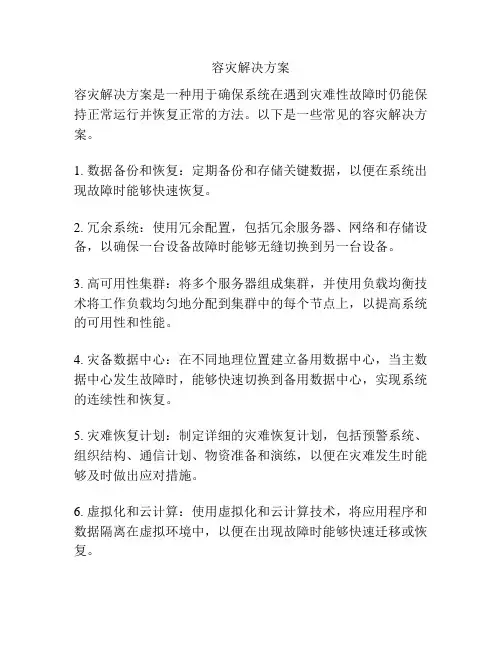 容灾解决方案

容灾解决方案是一种用于确保系统在遇到灾难性故障时仍能保持正常运行并恢复正常的方法。以下是一些常见的容灾解决方案。

1. 数据备份和恢复：定期备份和存储关键数据，以便在系统出现故障时能够快速恢复。

2. 冗余系统：使用冗余配置，包括冗余服务器、网络和存储设备，以确保一台设备故障时能够无缝切换到另一台设备。

3. 高可用性集群：将多个服务器组成集群，并使用负载均衡技术将工作负载均匀地分配到集群中的每个节点上，以提高系统的可用性和性能。

4. 灾备数据中心：在不同地理位置建立备用数据中心，当主数据中心发生故障时，能够快速切换到备用数据中心，实现系统的连续性和恢复。

5. 灾难恢复计划：制定详细的灾难恢复计划，包括预警系统、组织结构、通信计划、物资准备和演练，以便在灾难发生时能够及时做出应对措施。

6. 虚拟化和云计算：使用虚拟化和云计算技术，将应用程序和数据隔离在虚拟环境中，以便在出现故障时能够快速迁移或恢复。